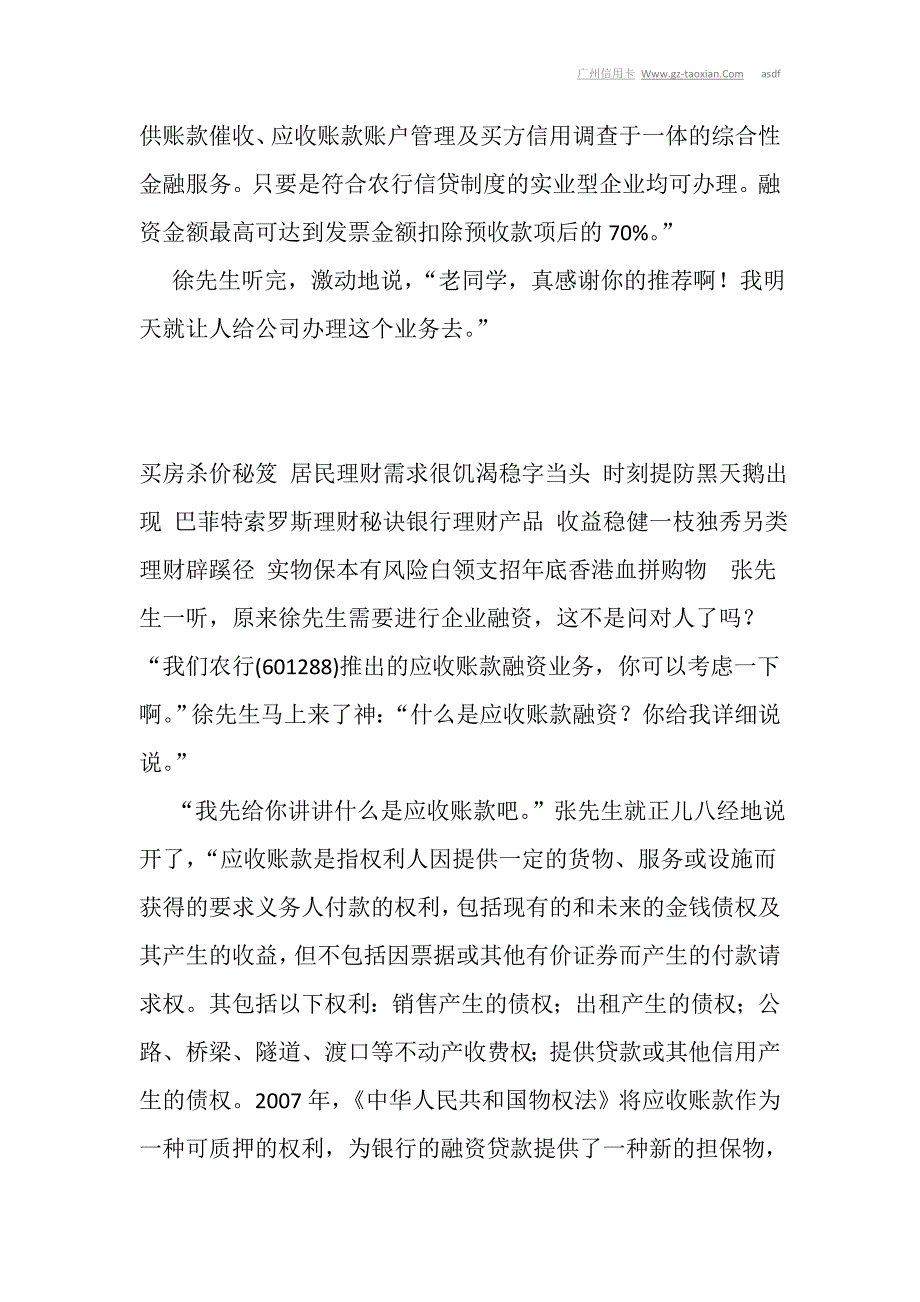 广州信用卡 Www.gz-taoxian.Com asdf

供账款催收、应收账款账户管理及买方信用调查于一体的综合性金融服务。只要是符合农行信贷制度的实业型企业均可办理。融资金额最高可达到发票金额扣除预收款项后的 70%。”

徐先生听完，激动地说，“老同学，真感谢你的推荐啊！我明天就让人给公司办理这个业务去。”

买房杀价秘笈 居民理财需求很饥渴稳字当头 时刻提防黑天鹅出现 巴菲特索罗斯理财秘诀银行理财产品 收益稳健一枝独秀另类理财辟蹊径 实物保本有风险白领支招年底香港血拼购物 张先生一听，原来徐先生需要进行企业融资，这不是问对人了吗？“我们农行(601288)推出的应收账款融资业务，你可以考虑一下啊。”徐先生马上来了神：“什么是应收账款融资？你给我详细说说。”

“我先给你讲讲什么是应收账款吧。”张先生就正儿八经地说开了，“应收账款是指权利人因提供一定的货物、服务或设施而获得的要求义务人付款的权利，包括现有的和未来的金钱债权及其产生的收益，但不包括因票据或其他有价证券而产生的付款请求权。其包括以下权利：销售产生的债权；出租产生的债权；公路、桥梁、隧道、渡口等不动产收费权；提供贷款或其他信用产生的债权。2007 年，《中华人民共和国物权法》将应收账款作为一种可质押的权利，为银行的融资贷款提供了一种新的担保物，